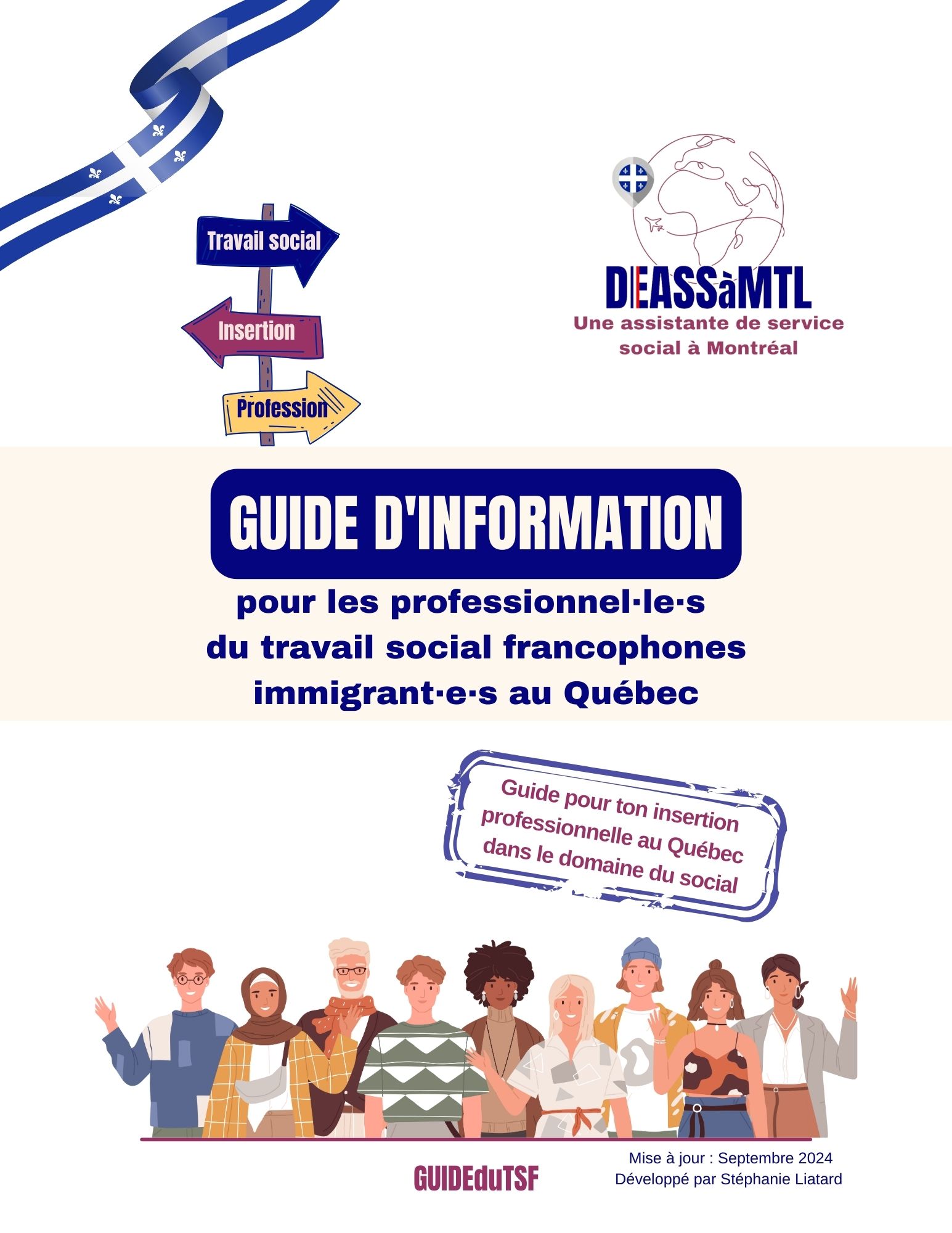 Travail social

Insertion

Profession

DEASSàMTL
Une assistante de service social à Montréal

GUIDE D'INFORMATION

pour les professionnel·le·s du travail social francophones immigrant·e·s au Québec

Guide pour ton insertion professionnelle au Québec dans le domaine du social

GUIDEduTSF

Mise à jour : Septembre 2024
Développé par Stéphanie Liatard